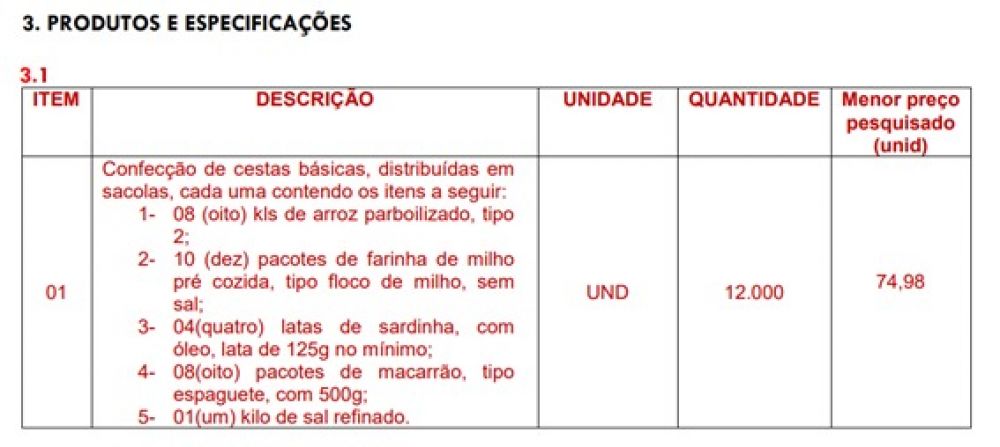 3. PRODUTOS E ESPECIFICAÇÕES

3.1

| ITEM | DESCRIÇÃO | UNIDADE | QUANTIDADE | Menor preço pesquisado (unid) |
|---|---|---|---|---|
| 01 | Confecção de cestas básicas, distribuídas em sacolas, cada uma contendo os itens a seguir: 1- 08 (oito) kls de arroz parboilizado, tipo 2; 2- 10 (dez) pacotes de farinha de milho pré cozida, tipo floco de milho, sem sal; 3- 04(quatro) latas de sardinha, com óleo, lata de 125g no mínimo; 4- 08(oito) pacotes de macarrão, tipo espaguete, com 500g; 5- 01(um) kilo de sal refinado. | UND | 12.000 | 74,98 |